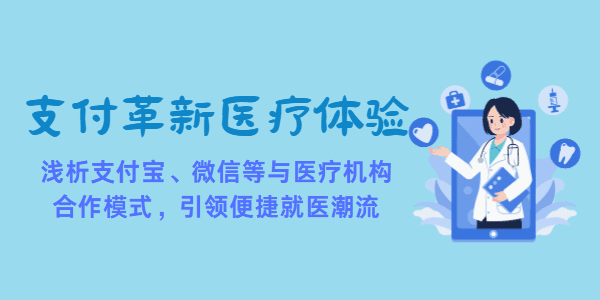 支付革新医疗体验

浅析支付宝、微信等与医疗机构合作模式，引领便捷就医潮流